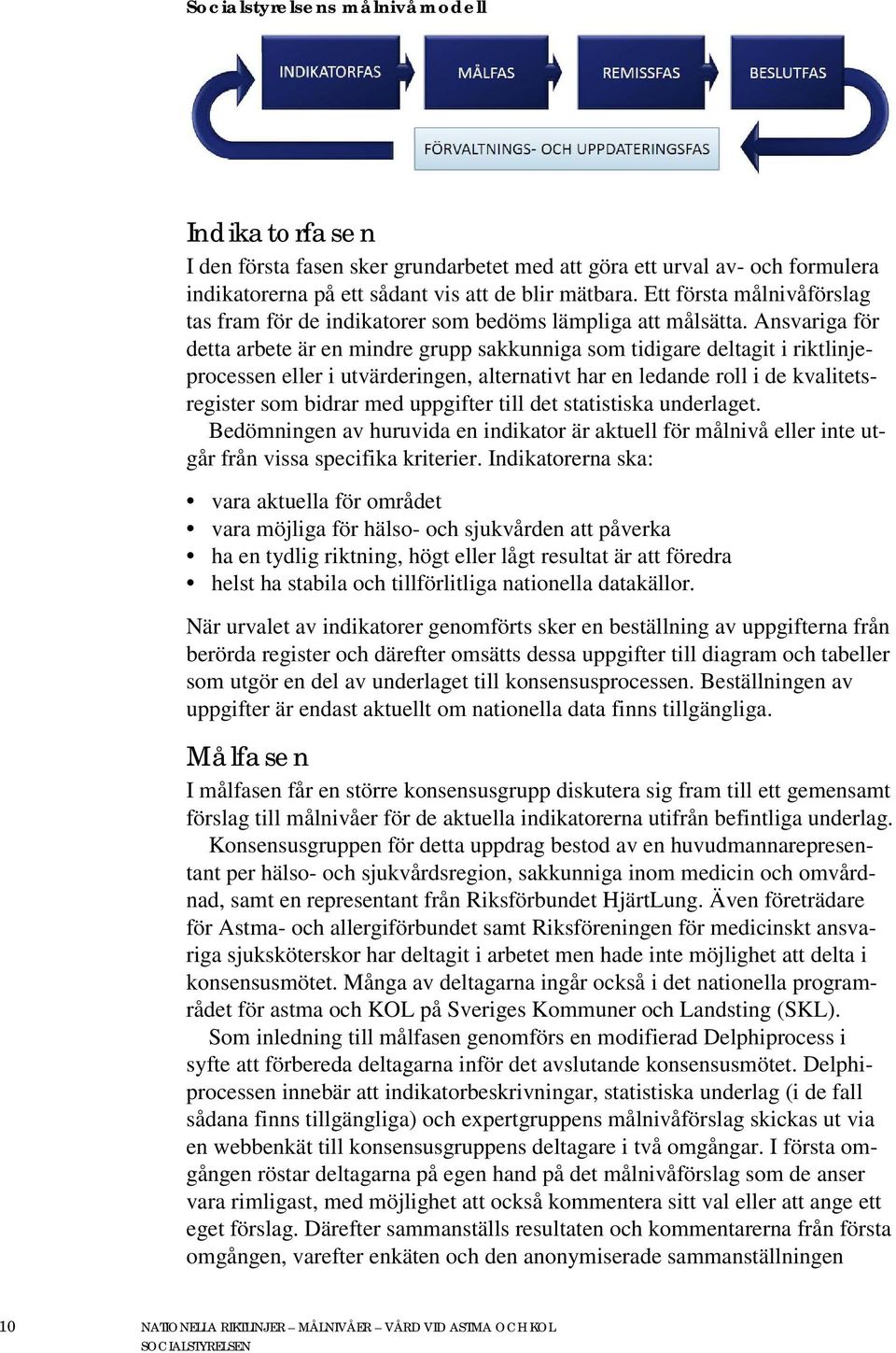 Socialstyrelsens målnivåmodell

INDIKATORFAS

MÅLFAS

REMISSFAS

BESLUTFAS

FÖRVALTNINGS- OCH UPPDATERINGSFAS

Indikatorfasen

I den första fasen sker grundarbetet med att göra ett urval av- och formulera indikatorerna på ett sådant vis att de blir mätbara. Ett första målnivåförslag tas fram för de indikatorer som bedöms lämpliga att målsätta. Ansvariga för detta arbete är en mindre grupp sakkunniga som tidigare deltagit i riktlinjeprocessen eller i utvärderingen, alternativt har en ledande roll i de kvalitetsregister som bidrar med uppgifter till det statistiska underlaget.

Bedömningen av huruvida en indikator är aktuell för målnivå eller inte utgår från vissa specifika kriterier. Indikatorerna ska:

• vara aktuella för området
• vara möjliga för hälso- och sjukvården att påverka
• ha en tydlig riktning, högt eller lågt resultat är att föredra
• helst ha stabila och tillförlitliga nationella datakällor.

När urvalet av indikatorer genomförts sker en beställning av uppgifterna från berörda register och därefter omsätts dessa uppgifter till diagram och tabeller som utgör en del av underlaget till konsensusprocessen. Beställningen av uppgifter är endast aktuellt om nationella data finns tillgängliga.

Målfasen

I målfasen får en större konsensusgrupp diskutera sig fram till ett gemensamt förslag till målnivåer för de aktuella indikatorerna utifrån befintliga underlag.

Konsensusgruppen för detta uppdrag bestod av en huvudmannarepresentant per hälso- och sjukvårdsregion, sakkunniga inom medicin och omvårdnad, samt en representant från Riksförbundet HjärtLung. Även företrädare för Astma- och allergiförbundet samt Riksföreningen för medicinskt ansvariga sjuksköterskor har deltagit i arbetet men hade inte möjlighet att delta i konsensusmötet. Många av deltagarna ingår också i det nationella programrådet för astma och KOL på Sveriges Kommuner och Landsting (SKL).

Som inledning till målfasen genomförs en modifierad Delphiprocess i syfte att förbereda deltagarna inför det avslutande konsensusmötet. Delphiprocessen innebär att indikatorbeskrivningar, statistiska underlag (i de fall sådana finns tillgängliga) och expertgruppens målnivåförslag skickas ut via en webbenkät till konsensusgruppens deltagare i två omgångar. I första omgången röstar deltagarna på egen hand på det målnivåförslag som de anser vara rimligast, med möjlighet att också kommentera sitt val eller att ange ett eget förslag. Därefter sammanställs resultaten och kommentarerna från första omgången, varefter enkäten och den anonymiserade sammanställningen

10

NATIONELLA RIKTLINJER – MÅLNIVÅER – VÅRD VID ASTMA OCH KOL
SOCIALSTYRELSEN